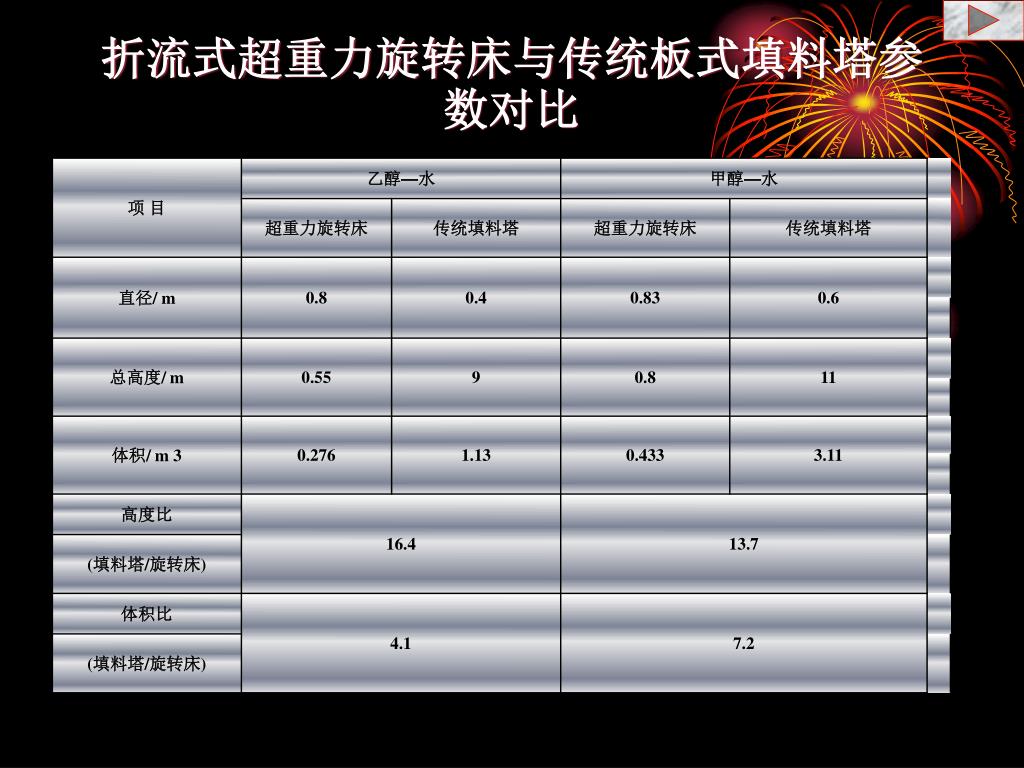 折流式超重力旋转床与传统板式填料塔参数对比

| 项 目 | 乙醇—水 | | 甲醇—水 | |
|---|---|---|---|---|
| | 超重力旋转床 | 传统填料塔 | 超重力旋转床 | 传统填料塔 |
| 直径/ m | 0.8 | 0.4 | 0.83 | 0.6 |
| 总高度/ m | 0.55 | 9 | 0.8 | 11 |
| 体积/ m 3 | 0.276 | 1.13 | 0.433 | 3.11 |
| 高度比 (填料塔/旋转床) | 16.4 | | 13.7 | |
| 体积比 (填料塔/旋转床) | 4.1 | | 7.2 | |